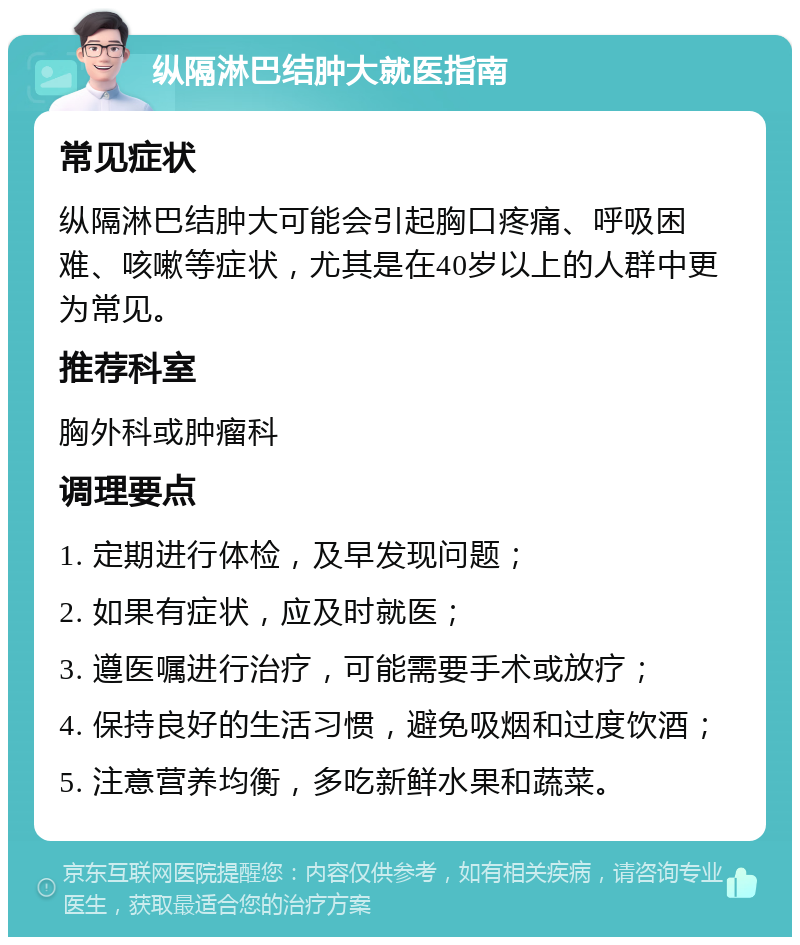 纵隔淋巴结肿大就医指南

常见症状

纵隔淋巴结肿大可能会引起胸口疼痛、呼吸困难、咳嗽等症状，尤其是在40岁以上的人群中更为常见。

推荐科室

胸外科或肿瘤科

调理要点

1. 定期进行体检，及早发现问题；

2. 如果有症状，应及时就医；

3. 遵医嘱进行治疗，可能需要手术或放疗；

4. 保持良好的生活习惯，避免吸烟和过度饮酒；

5. 注意营养均衡，多吃新鲜水果和蔬菜。

京东互联网医院提醒您：内容仅供参考，如有相关疾病，请咨询专业医生，获取最适合您的治疗方案